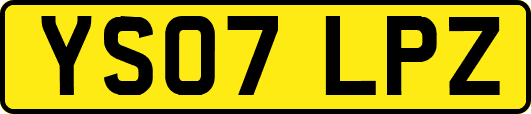 YS07 LPZ